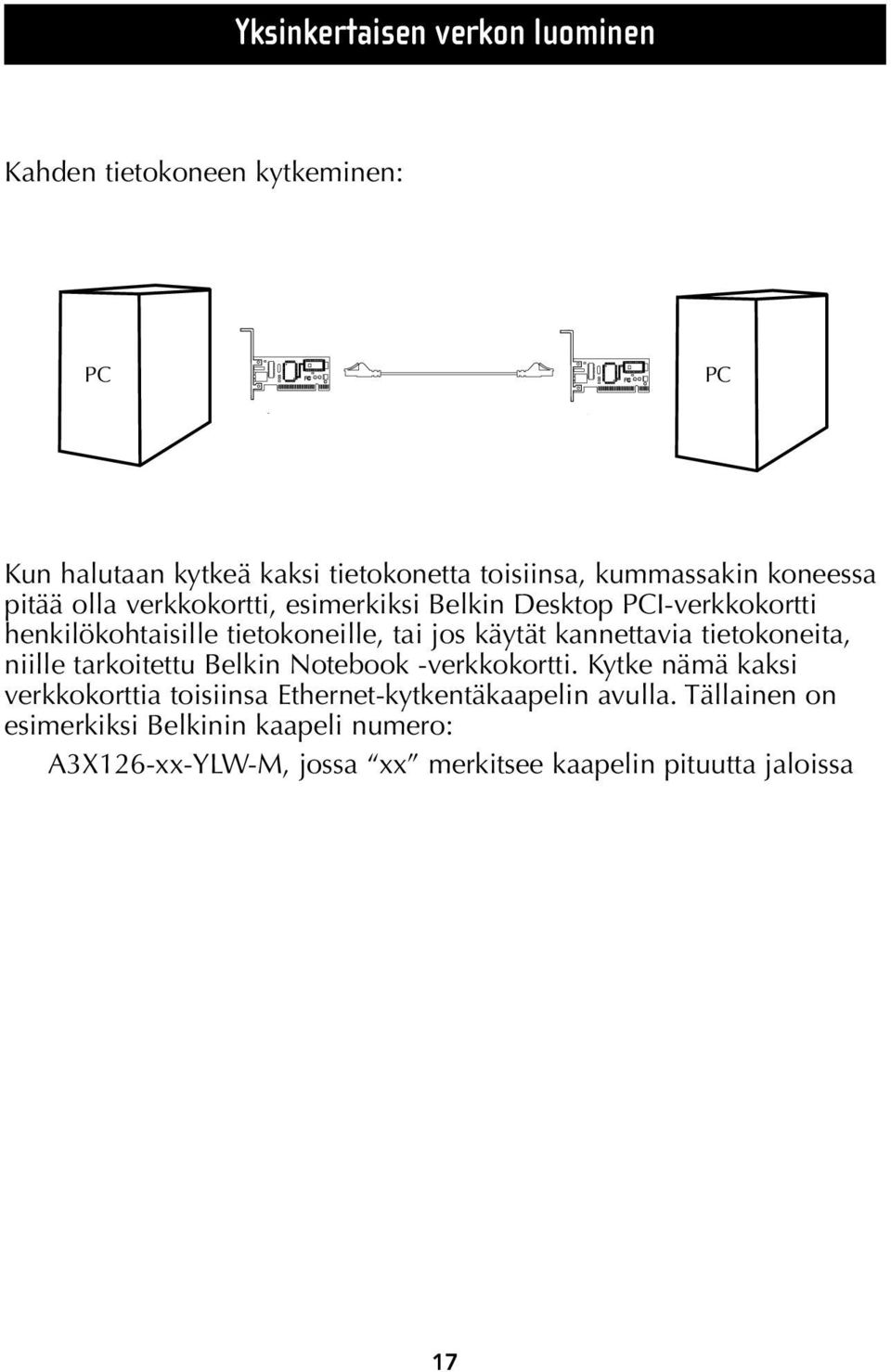 Yksinkertaisen verkon luominen

Kahden tietokoneen kytkeminen:

PC

PC

Kun halutaan kytkeä kaksi tietokonetta toisiinsa, kummassakin koneessa pitää olla verkkokortti, esimerkiksi Belkin Desktop PCI-verkkokortti henkilökohtaisille tietokoneille, tai jos käytät kannettavia tietokoneita, niille tarkoitettu Belkin Notebook -verkkokortti. Kytke nämä kaksi verkkokorttia toisiinsa Ethernet-kytkentäkaapelin avulla. Tällainen on esimerkiksi Belkinin kaapeli numero:

A3X126-xx-YLW-M, jossa “xx” merkitsee kaapelin pituutta jaloissa

17